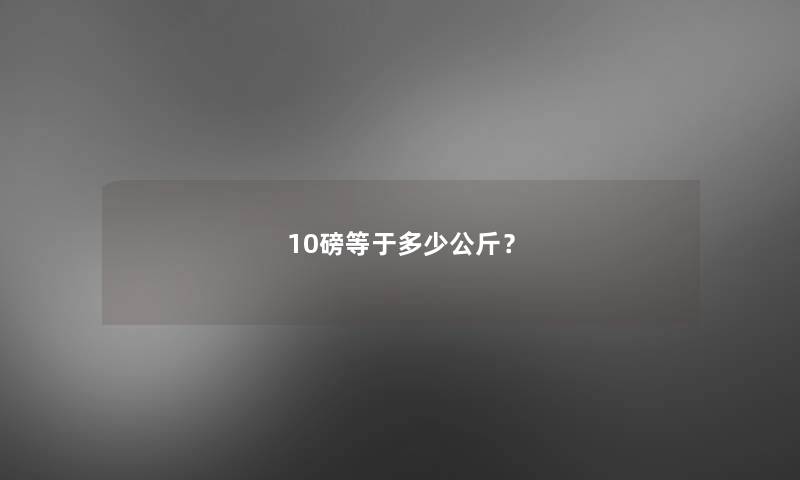 10磅等于多少公斤？